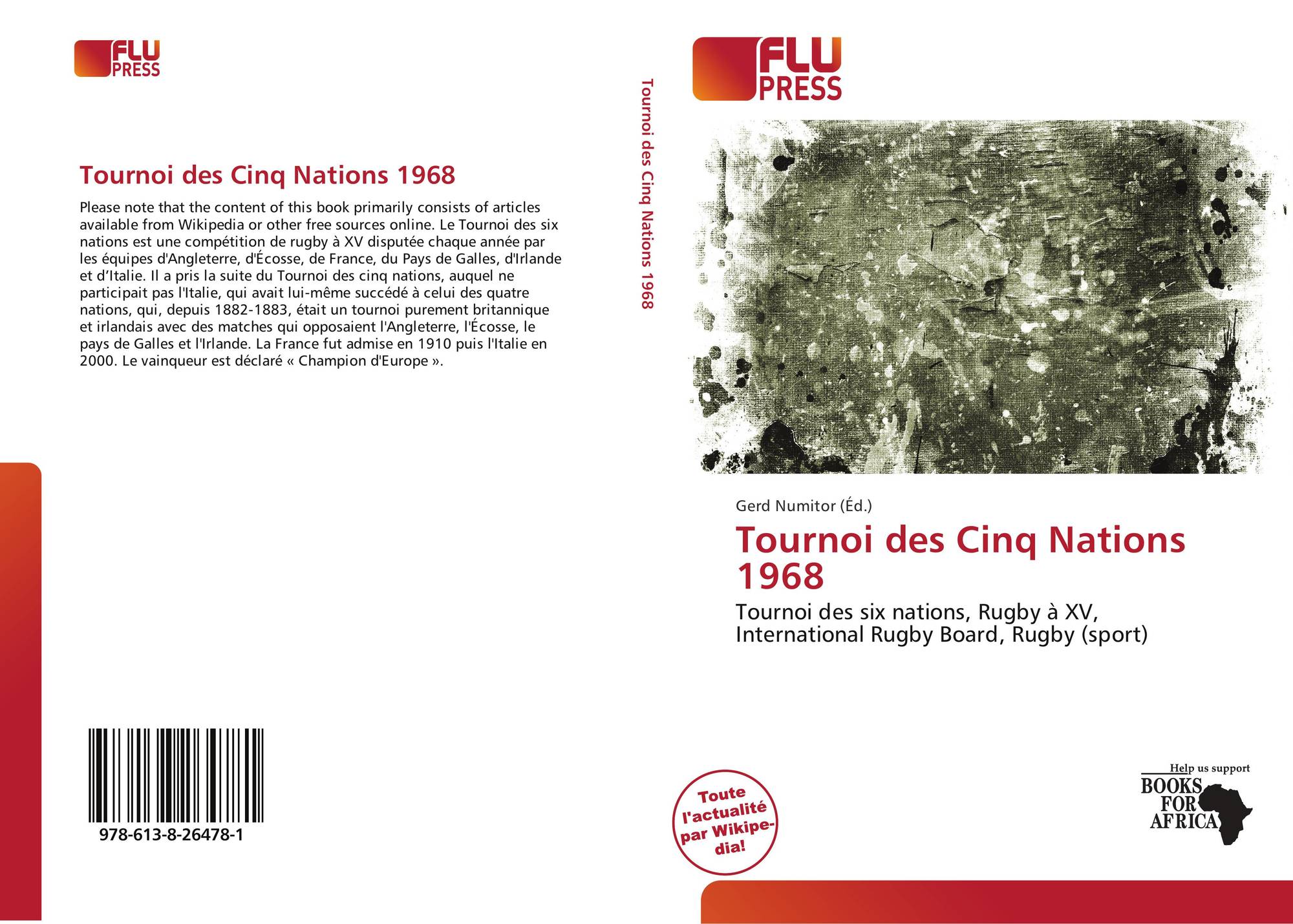 FLU
PRESS

Tournoi des Cinq Nations 1968

Please note that the content of this book primarily consists of articles available from Wikipedia or other free sources online. Le Tournoi des six nations est une compétition de rugby à XV disputée chaque année par les équipes d'Angleterre, d'Écosse, de France, du Pays de Galles, d'Irlande et d'Italie. Il a pris la suite du Tournoi des cinq nations, auquel ne participait pas l'Italie, qui avait lui-même succédé à celui des quatre nations, qui, depuis 1882-1883, était un tournoi purement britannique et irlandais avec des matches qui opposaient l'Angleterre, l'Écosse, le pays de Galles et l'Irlande. La France fut admise en 1910 puis l'Italie en 2000. Le vainqueur est déclaré « Champion d'Europe ».

978-613-8-26478-1

Tournoi des Cinq Nations 1968

FLU
PRESS

Gerd Numitor (Éd.)

Tournoi des Cinq Nations 1968

Tournoi des six nations, Rugby à XV, International Rugby Board, Rugby (sport)

Toute l'actualité par Wikipedia!

Help us support
BOOKS FOR AFRICA